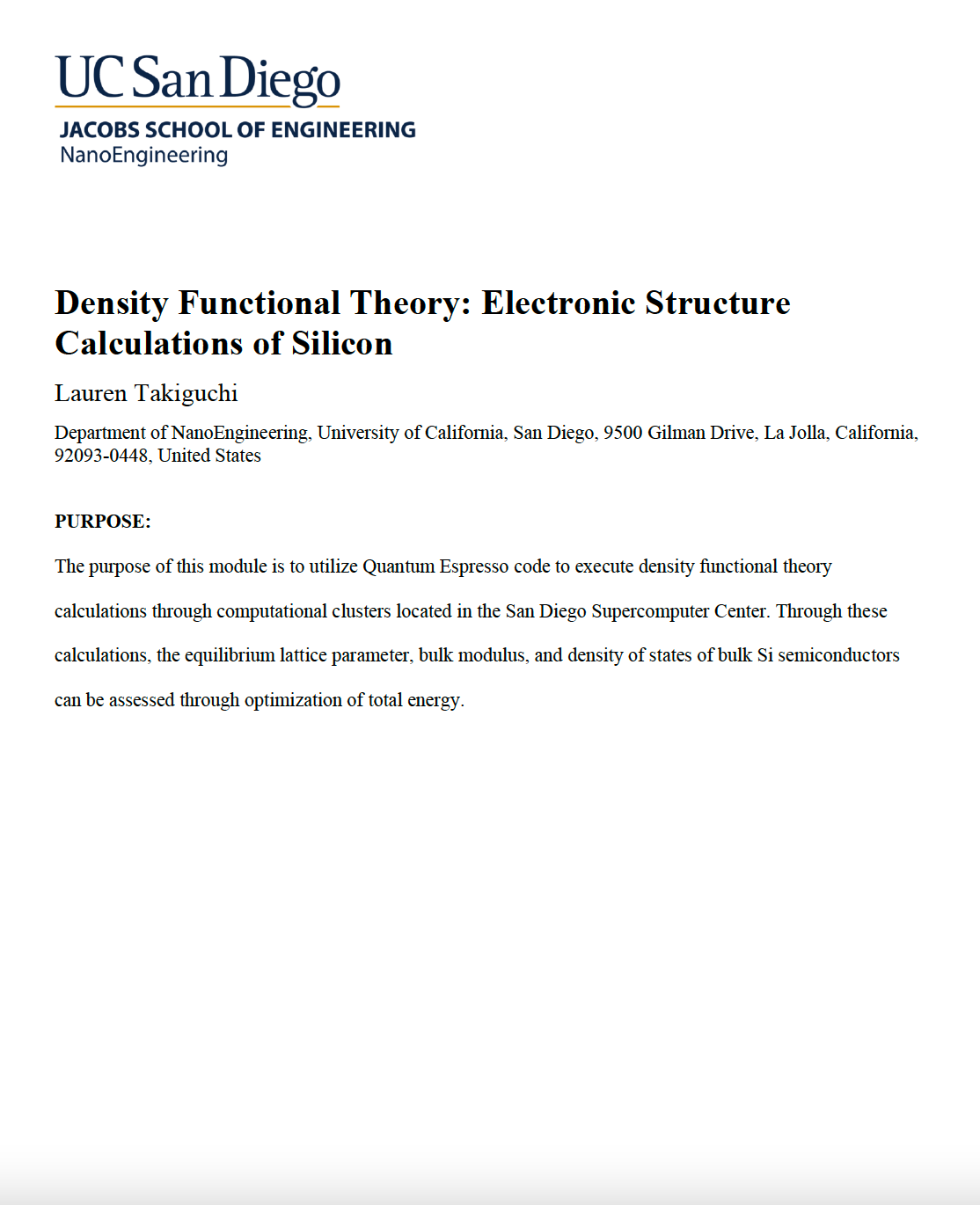 UC San Diego
JACOBS SCHOOL OF ENGINEERING
NanoEngineering

Density Functional Theory: Electronic Structure Calculations of Silicon

Lauren Takiguchi

Department of NanoEngineering, University of California, San Diego, 9500 Gilman Drive, La Jolla, California, 92093-0448, United States

PURPOSE:

The purpose of this module is to utilize Quantum Espresso code to execute density functional theory calculations through computational clusters located in the San Diego Supercomputer Center. Through these calculations, the equilibrium lattice parameter, bulk modulus, and density of states of bulk Si semiconductors can be assessed through optimization of total energy.